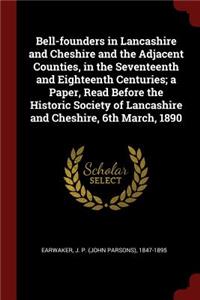 Bell-founders in Lancashire and Cheshire and the Adjacent Counties, in the Seventeenth and Eighteenth Centuries; a Paper, Read Before the Historic Society of Lancashire and Cheshire, 6th March, 1890

Scholar SELECT

EARWAKER, J. P. (JOHN PARSONS), 1847-1895